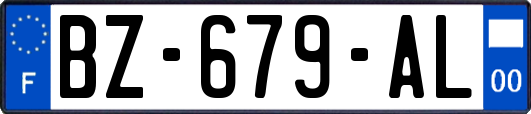 F

BZ-679-AL

00